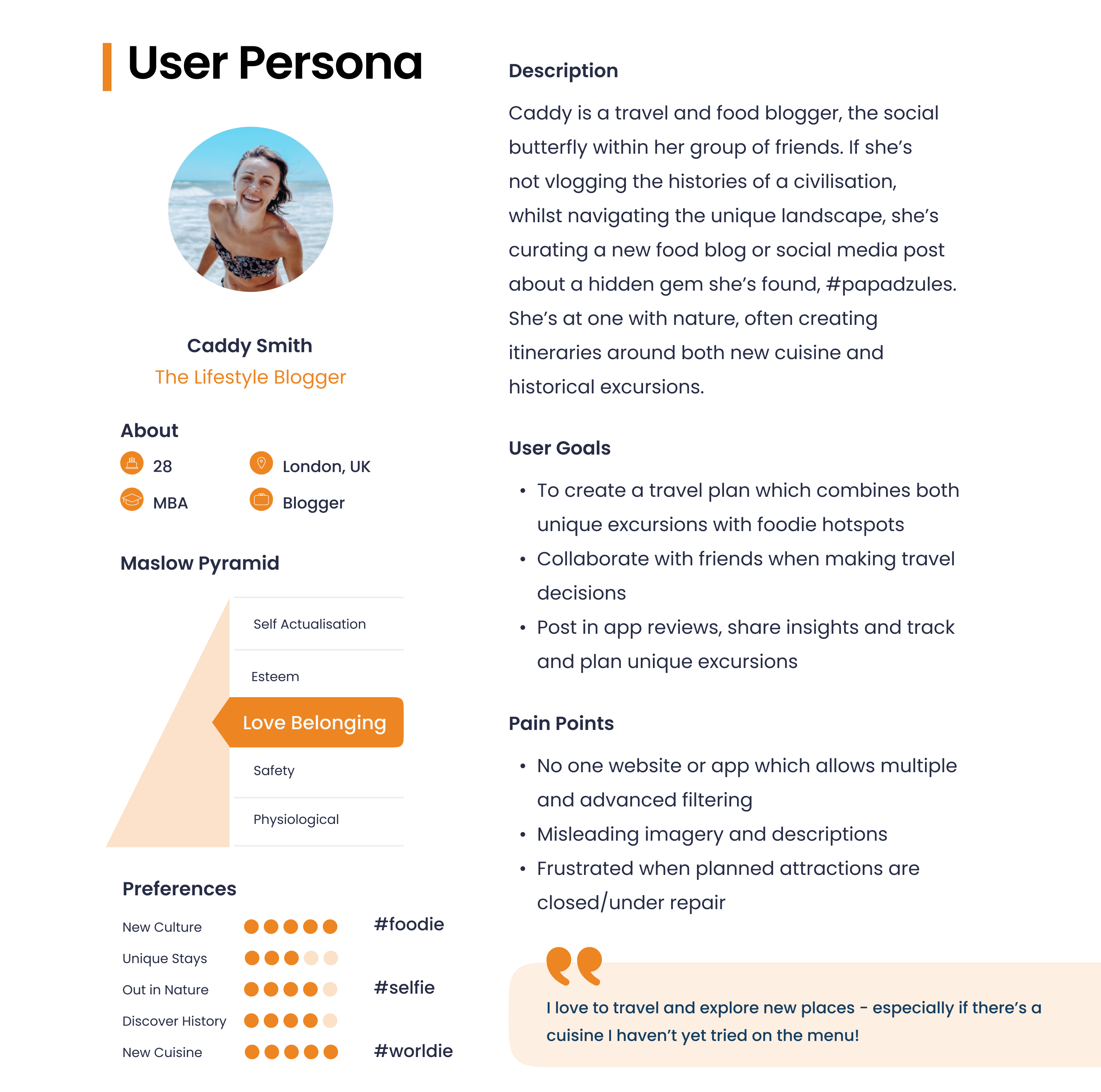 User Persona

Caddy Smith
The Lifestyle Blogger

About
28
London, UK
MBA
Blogger

Maslow Pyramid
Self Actualisation
Esteem
Love Belonging
Safety
Physiological

Preferences
New Culture
Unique Stays
Out in Nature
Discover History
New Cuisine
#foodie
#selfie
#worldie

Description
Caddy is a travel and food blogger, the social butterfly within her group of friends. If she's not vlogging the histories of a civilisation, whilst navigating the unique landscape, she's curating a new food blog or social media post about a hidden gem she's found, #papadzules. She's at one with nature, often creating itineraries around both new cuisine and historical excursions.

User Goals
• To create a travel plan which combines both unique excursions with foodie hotspots
• Collaborate with friends when making travel decisions
• Post in app reviews, share insights and track and plan unique excursions

Pain Points
• No one website or app which allows multiple and advanced filtering
• Misleading imagery and descriptions
• Frustrated when planned attractions are closed/under repair

I love to travel and explore new places - especially if there's a cuisine I haven't yet tried on the menu!